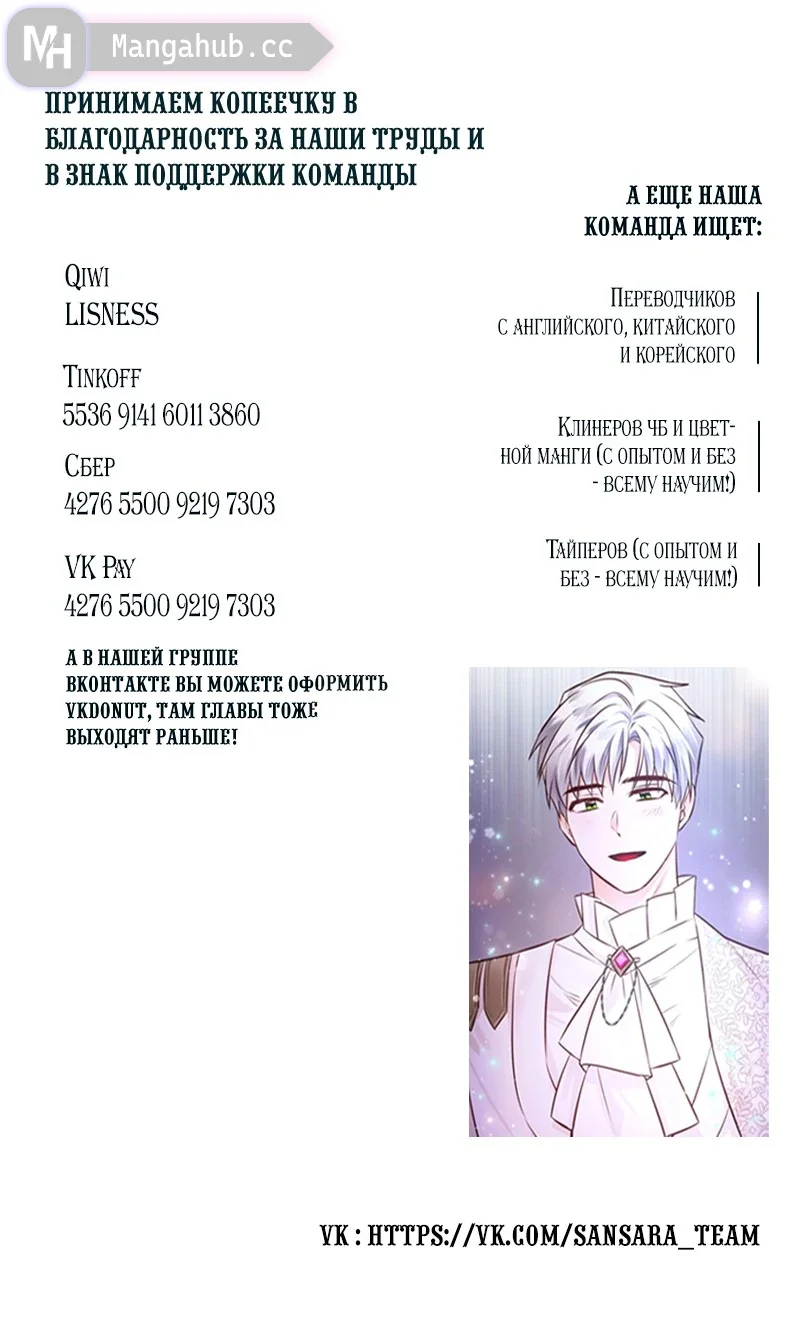 MH Mangahub.cc

ПРИНИМАЕМ КОПЕЕЧКУ В БЛАГОДАРНОСТЬ ЗА НАШИ ТРУДЫ И В ЗНАК ПОДДЕРЖКИ КОМАНДЫ

Qiwi
LISNESS

Tinkoff
5536 9141 6011 3860

Сбер
4276 5500 9219 7303

VK Pay
4276 5500 9219 7303

А В НАШЕЙ ГРУППЕ ВКОНТАКТЕ ВЫ МОЖЕТЕ ОФОРМИТЬ VKDONUT, ТАМ ГЛАВЫ ТОЖЕ ВЫХОДЯТ РАНЬШЕ!

А ЕЩЕ НАША КОМАНДА ИЩЕТ:

Переводчиков с английского, китайского и корейского

Клинеров чб и цветной манги (с опытом и без - всему научим!)

Тайперов (с опытом и без - всему научим!)

VK : HTTPS://VK.COM/SANSARA_TEAM